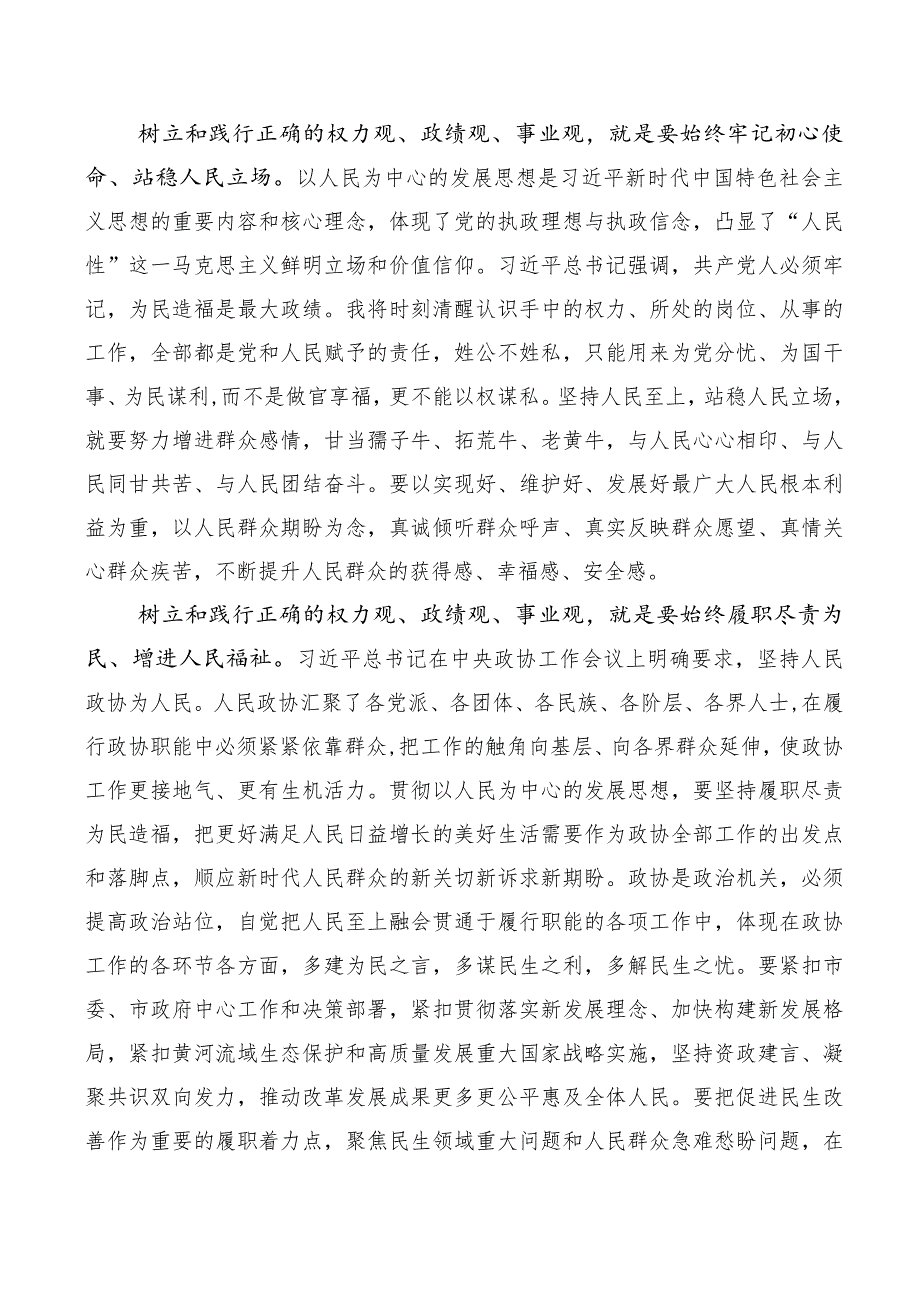 树立和践行正确的权力观、政绩观、事业观，就是要始终牢记初心使命、站稳人民立场。以人民为中心的发展思想是习近平新时代中国特色社会主义思想的重要内容和核心理念，体现了党的执政理想与执政信念，凸显了“人民性”这一马克思主义鲜明立场和价值信仰。习近平总书记强调，共产党人必须牢记，为民造福是最大政绩。我将时刻清醒认识手中的权力、所处的岗位、从事的工作，全部都是党和人民赋予的责任，姓公不姓私，只能用来为党分忧、为国干事、为民谋利，而不是做官享福，更不能以权谋私。坚持人民至上，站稳人民立场，就要努力增进群众感情，甘当孺子牛、拓荒牛、老黄牛，与人民心心相印、与人民同甘共苦、与人民团结奋斗。要以实现好、维护好、发展好最广大人民根本利益为重，以人民群众期盼为念，真诚倾听群众呼声、真实反映群众愿望、真情关心群众疾苦，不断提升人民群众的获得感、幸福感、安全感。

树立和践行正确的权力观、政绩观、事业观，就是要始终履职尽责为民、增进人民福祉。习近平总书记在中央政协工作会议上明确要求，坚持人民政协为人民。人民政协汇聚了各党派、各团体、各民族、各阶层、各界人士，在履行政协职能中必须紧紧依靠群众，把工作的触角向基层、向各界群众延伸，使政协工作更接地气、更有生机活力。贯彻以人民为中心的发展思想，要坚持履职尽责为民造福，把更好满足人民日益增长的美好生活需要作为政协全部工作的出发点和落脚点，顺应新时代人民群众的新关切新诉求新期盼。政协是政治机关，必须提高政治站位，自觉把人民至上融会贯通于履行职能的各项工作中，体现在政协工作的各环节各方面，多建为民之言，多谋民生之利，多解民生之忧。要紧扣市委、市政府中心工作和决策部署，紧扣贯彻落实新发展理念、加快构建新发展格局，紧扣黄河流域生态保护和高质量发展重大国家战略实施，坚持资政建言、凝聚共识双向发力，推动改革发展成果更多更公平惠及全体人民。要把促进民生改善作为重要的履职着力点，聚焦民生领域重大问题和人民群众急难愁盼问题，在